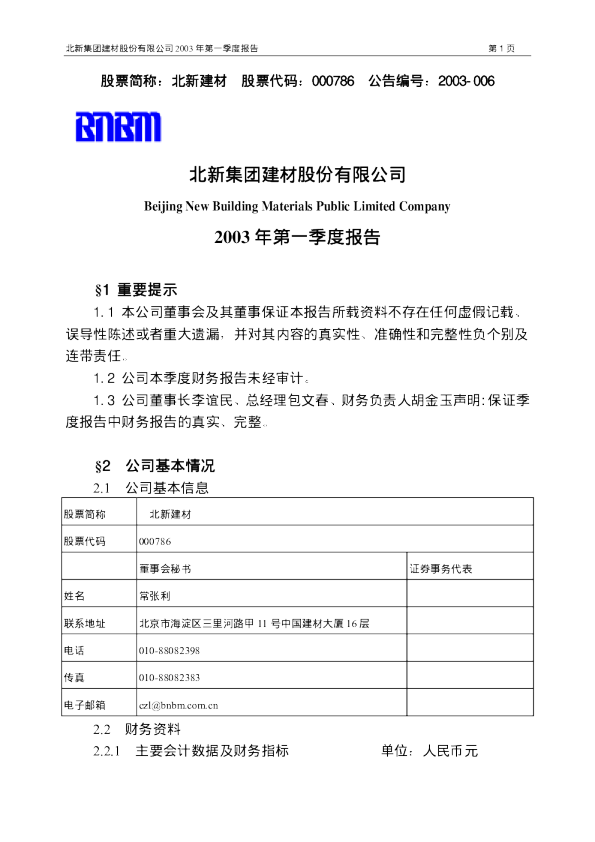 北新集团建材股份有限公司 2003 年第一季度报告 第 1 页

股票简称：北新建材 股票代码：000786 公告编号：2003-006

BNBM

北新集团建材股份有限公司

Beijing New Building Materials Public Limited Company

2003 年第一季度报告

§1 重要提示

1.1 本公司董事会及其董事保证本报告所载资料不存在任何虚假记载、误导性陈述或者重大遗漏，并对其内容的真实性、准确性和完整性负个别及连带责任。

1.2 公司本季度财务报告未经审计。

1.3 公司董事长李谊民、总经理包文春、财务负责人胡金玉声明：保证季度报告中财务报告的真实、完整。

§2 公司基本情况

2.1 公司基本信息

| 股票简称 | 北新建材 | |
|---|---|---|
| 股票代码 | 000786 | |
| | 董事会秘书 | 证券事务代表 |
| 姓名 | 常张利 | |
| 联系地址 | 北京市海淀区三里河路甲 11 号中国建材大厦 16 层 | |
| 电话 | 010-88082398 | |
| 传真 | 010-88082383 | |
| 电子邮箱 | czl@bnbm.com.cn | |

2.2 财务资料

2.2.1 主要会计数据及财务指标 单位：人民币元